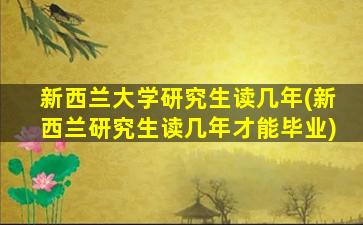 新西兰大学研究生读几年(新西兰研究生读几年才能毕业)